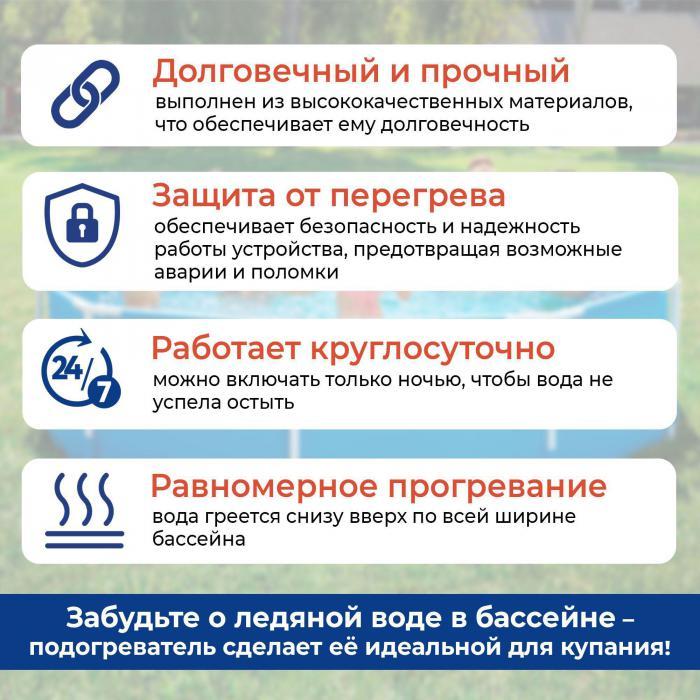 Долговечный и прочный
выполнен из высококачественных материалов, что обеспечивает ему долговечность

Защита от перегрева
обеспечивает безопасность и надежность работы устройства, предотвращая возможные аварии и поломки

24/7

Работает круглосуточно
можно включать только ночью, чтобы вода не успела остыть

Равномерное прогревание
вода греется снизу вверх по всей ширине бассейна

Забудьте о ледяной воде в бассейне – подогреватель сделает её идеальной для купания!